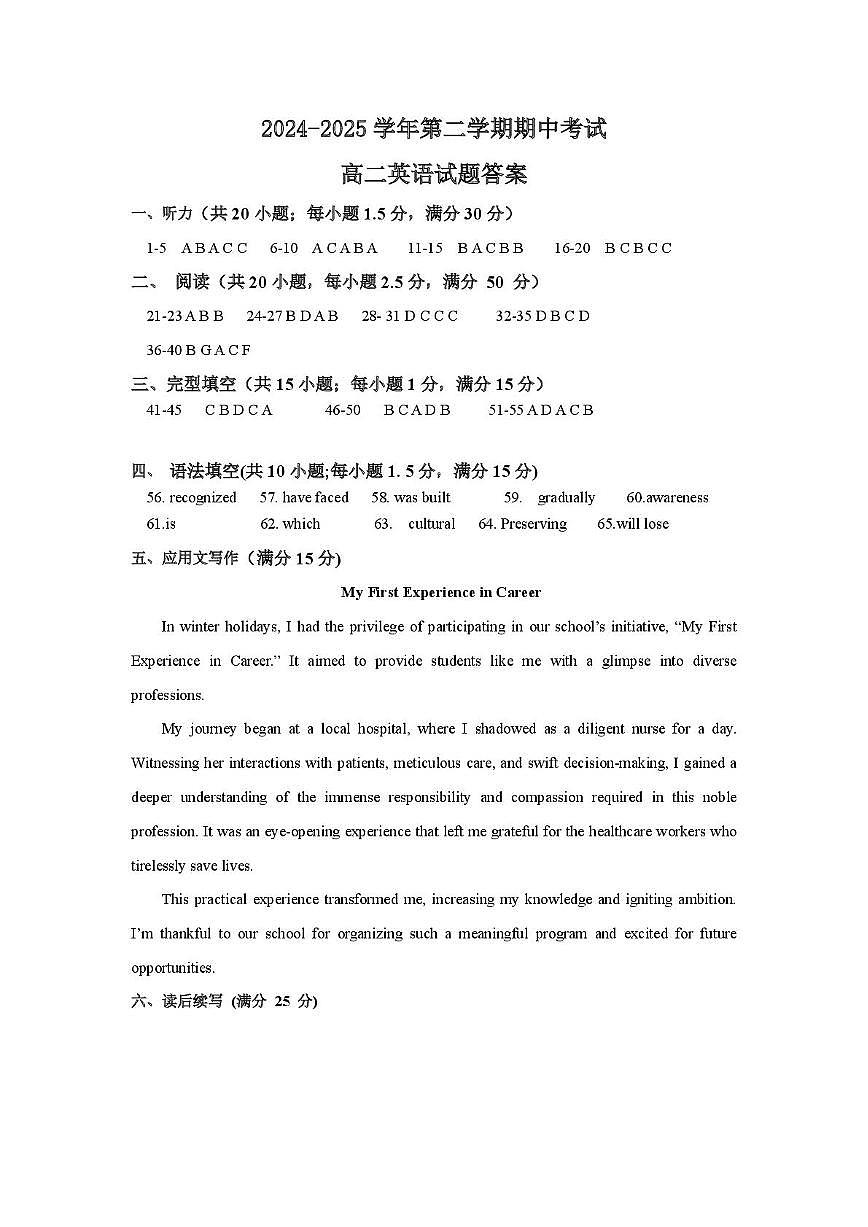 2024-2025 学年第二学期期中考试

高二英语试题答案

一、听力（共 20 小题；每小题 1.5 分，满分 30 分）

1-5 A B A C C　6-10 A C A B A　11-15 B A C B B　16-20 B C B C C

二、 阅读（共 20 小题，每小题 2.5 分，满分 50 分）

21-23 A B B　24-27 B D A B　28- 31 D C C C　32-35 D B C D

36-40 B G A C F

三、完型填空（共 15 小题；每小题 1 分，满分 15 分）

41-45 C B D C A　46-50 B C A D B　51-55 A D A C B

四、 语法填空(共 10 小题;每小题 1. 5 分，满分 15 分)

56. recognized　57. have faced　58. was built　59. gradually　60.awareness

61.is　62. which　63. cultural　64. Preserving　65.will lose

五、应用文写作（满分 15 分)

My First Experience in Career

In winter holidays, I had the privilege of participating in our school's initiative, "My First Experience in Career." It aimed to provide students like me with a glimpse into diverse professions.

My journey began at a local hospital, where I shadowed as a diligent nurse for a day. Witnessing her interactions with patients, meticulous care, and swift decision-making, I gained a deeper understanding of the immense responsibility and compassion required in this noble profession. It was an eye-opening experience that left me grateful for the healthcare workers who tirelessly save lives.

This practical experience transformed me, increasing my knowledge and igniting ambition. I'm thankful to our school for organizing such a meaningful program and excited for future opportunities.

六、读后续写 (满分 25 分)